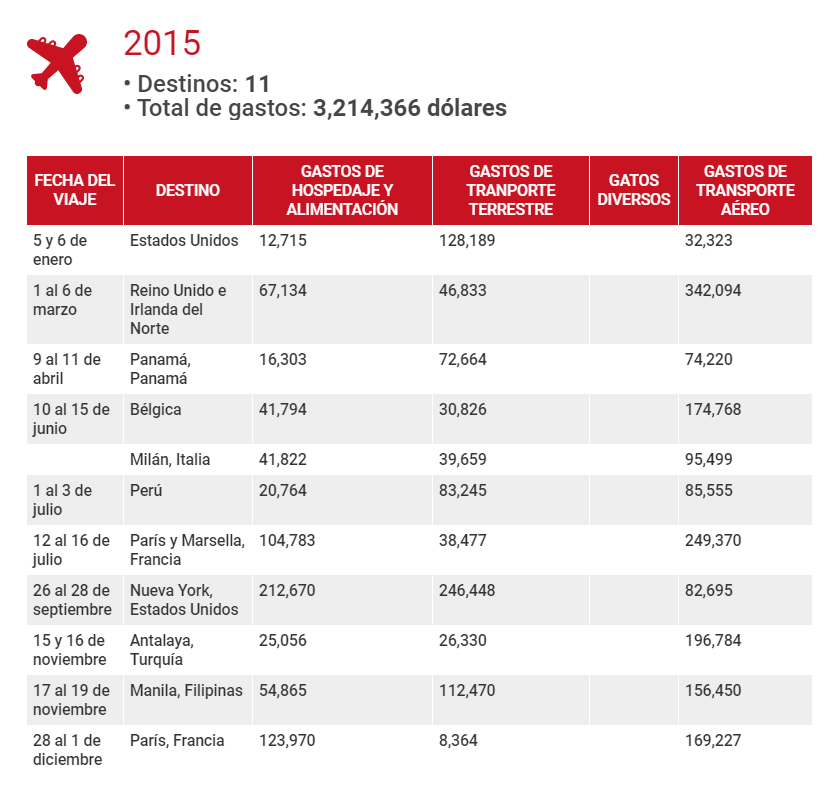 2015

• Destinos: 11
• Total de gastos: 3,214,366 dólares

| FECHA DEL VIAJE | DESTINO | GASTOS DE HOSPEDAJE Y ALIMENTACIÓN | GASTOS DE TRANPORTE TERRESTRE | GATOS DIVERSOS | GASTOS DE TRANSPORTE AÉREO |
|---|---|---|---|---|---|
| 5 y 6 de enero | Estados Unidos | 12,715 | 128,189 | | 32,323 |
| 1 al 6 de marzo | Reino Unido e Irlanda del Norte | 67,134 | 46,833 | | 342,094 |
| 9 al 11 de abril | Panamá, Panamá | 16,303 | 72,664 | | 74,220 |
| 10 al 15 de junio | Bélgica | 41,794 | 30,826 | | 174,768 |
| | Milán, Italia | 41,822 | 39,659 | | 95,499 |
| 1 al 3 de julio | Perú | 20,764 | 83,245 | | 85,555 |
| 12 al 16 de julio | París y Marsella, Francia | 104,783 | 38,477 | | 249,370 |
| 26 al 28 de septiembre | Nueva York, Estados Unidos | 212,670 | 246,448 | | 82,695 |
| 15 y 16 de noviembre | Antalaya, Turquía | 25,056 | 26,330 | | 196,784 |
| 17 al 19 de noviembre | Manila, Filipinas | 54,865 | 112,470 | | 156,450 |
| 28 al 1 de diciembre | París, Francia | 123,970 | 8,364 | | 169,227 |